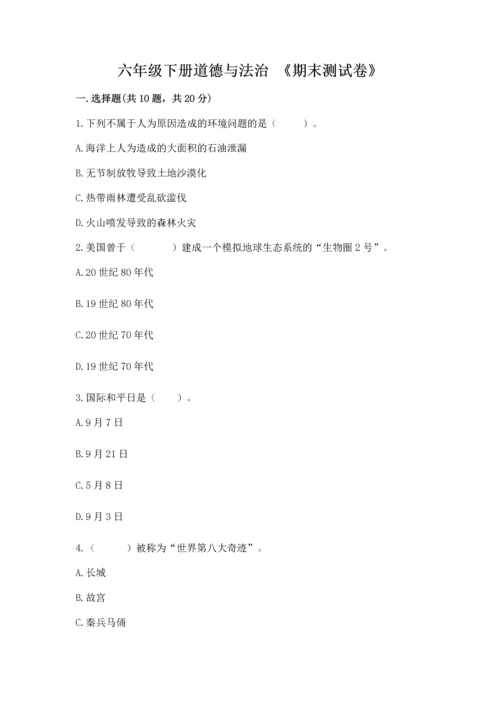 六年级下册道德与法治 《期末测试卷》

一. 选择题(共 10 题，共 20 分)

1. 下列不属于人为原因造成的环境问题的是（　　）。

A. 海洋上人为造成的大面积的石油泄漏

B. 无节制放牧导致土地沙漠化

C. 热带雨林遭受乱砍滥伐

D. 火山喷发导致的森林火灾

2. 美国曾于（　　）建成一个模拟地球生态系统的“生物圈 2 号”。

A. 20 世纪 80 年代

B. 19 世纪 80 年代

C. 20 世纪 70 年代

D. 19 世纪 70 年代

3. 国际和平日是（　　）。

A. 9 月 7 日

B. 9 月 21 日

C. 5 月 8 日

D. 9 月 3 日

4.（　　）被称为“世界第八大奇迹”。

A. 长城

B. 故宫

C. 秦兵马俑